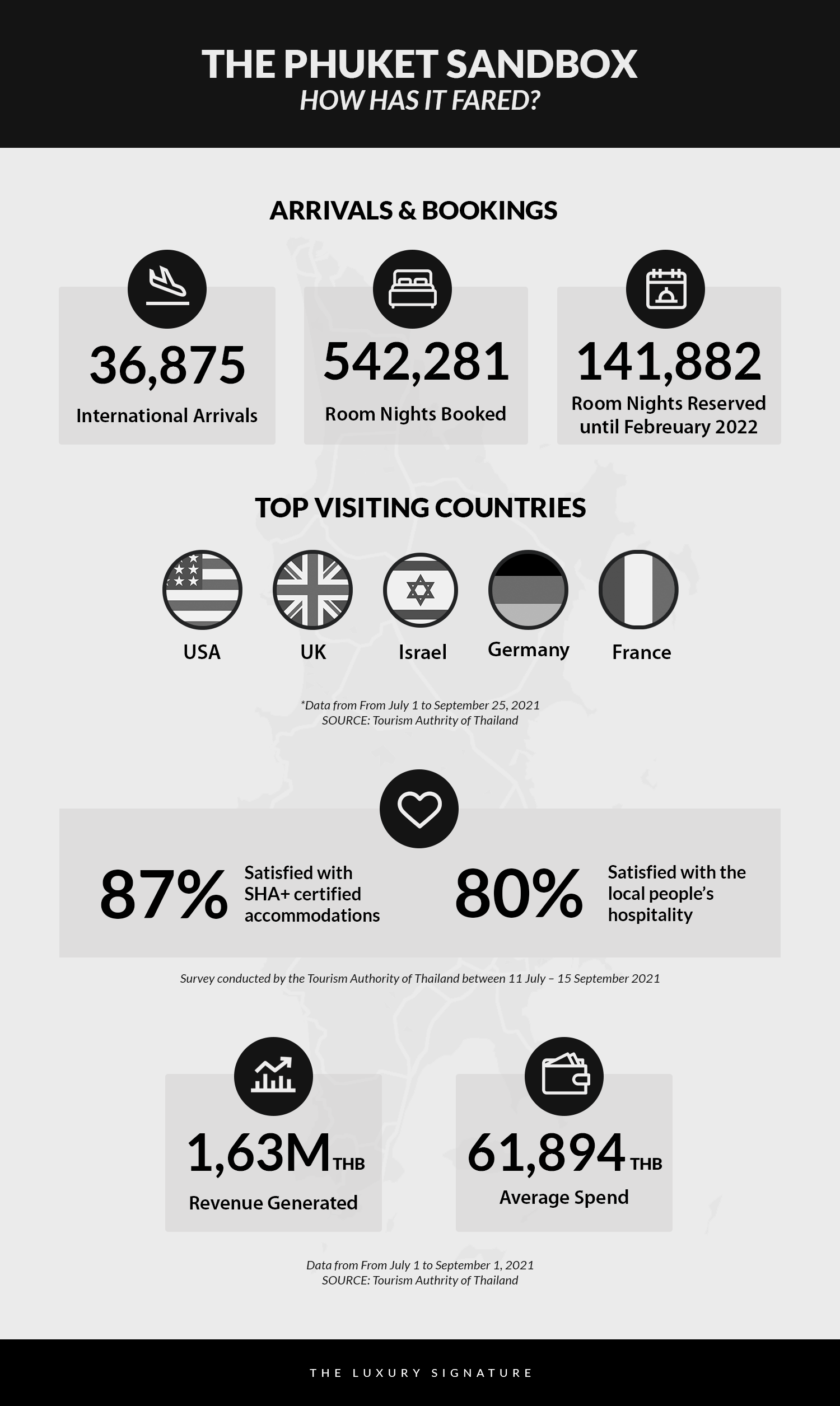 THE PHUKET SANDBOX
HOW HAS IT FARED?

ARRIVALS & BOOKINGS

36,875
International Arrivals

542,281
Room Nights Booked

141,882
Room Nights Reserved until Febreuary 2022

TOP VISITING COUNTRIES

USA
UK
Israel
Germany
France

*Data from From July 1 to September 25, 2021
SOURCE: Tourism Authrity of Thailand

87%
Satisfied with SHA+ certified accommodations

80%
Satisfied with the local people's hospitality

Survey conducted by the Tourism Authority of Thailand between 11 July – 15 September 2021

1,63M THB
Revenue Generated

61,894 THB
Average Spend

Data from From July 1 to September 1, 2021
SOURCE: Tourism Authrity of Thailand

THE LUXURY SIGNATURE